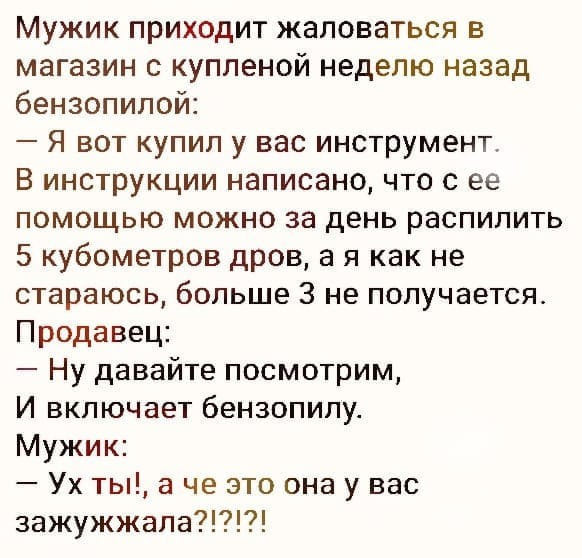 Мужик приходит жаловаться в магазин с купленой неделю назад бензопилой:
— Я вот купил у вас инструмент. В инструкции написано, что с ее помощью можно за день распилить 5 кубометров дров, а я как не стараюсь, больше 3 не получается.
Продавец:
— Ну давайте посмотрим,
И включает бензопилу.
Мужик:
— Ух ты!, а че это она у вас зажужжала?!?!?!